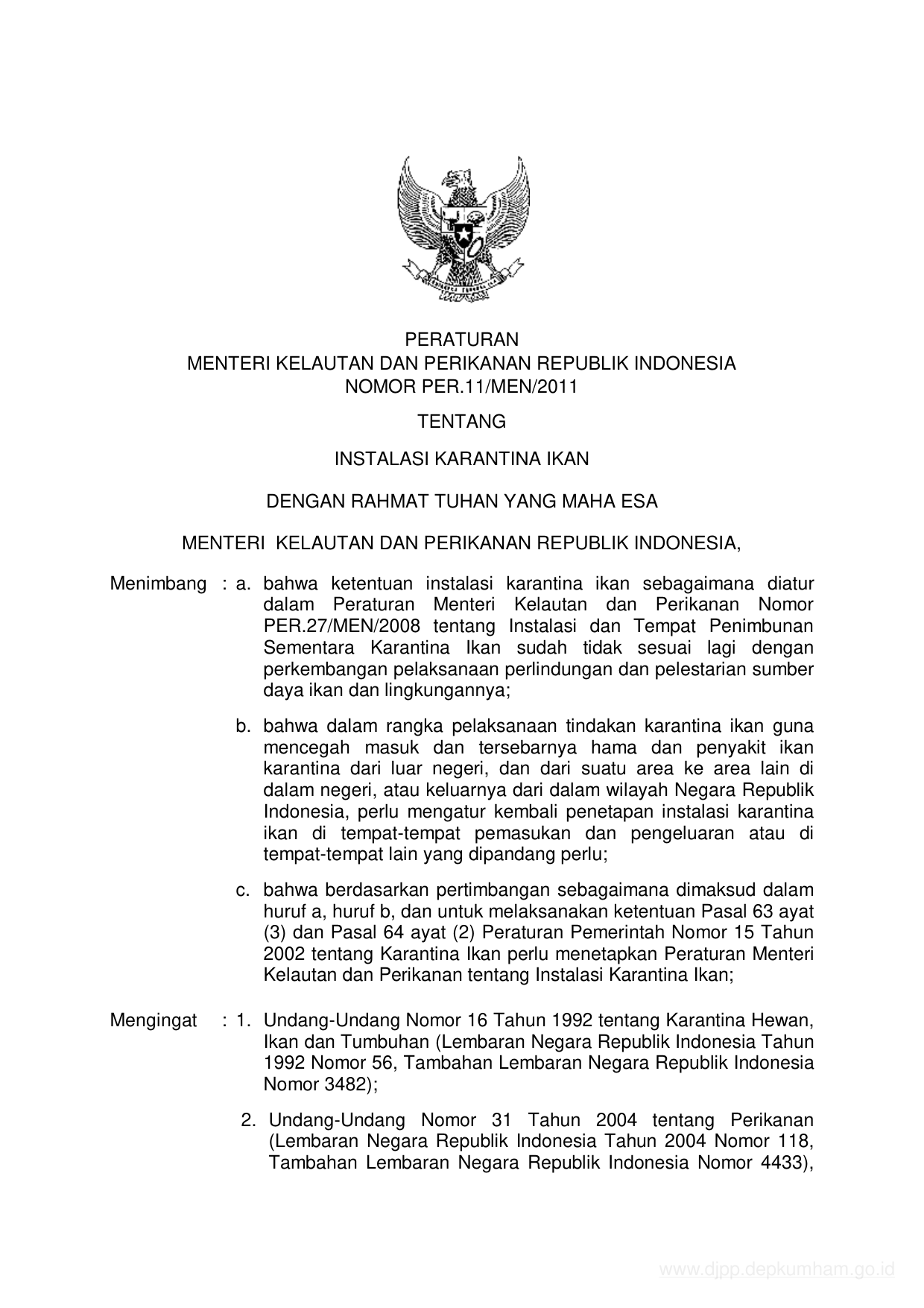 PERATURAN
MENTERI KELAUTAN DAN PERIKANAN REPUBLIK INDONESIA
NOMOR PER.11/MEN/2011

TENTANG

INSTALASI KARANTINA IKAN

DENGAN RAHMAT TUHAN YANG MAHA ESA

MENTERI KELAUTAN DAN PERIKANAN REPUBLIK INDONESIA,

Menimbang : a. bahwa ketentuan instalasi karantina ikan sebagaimana diatur dalam Peraturan Menteri Kelautan dan Perikanan Nomor PER.27/MEN/2008 tentang Instalasi dan Tempat Penimbunan Sementara Karantina Ikan sudah tidak sesuai lagi dengan perkembangan pelaksanaan perlindungan dan pelestarian sumber daya ikan dan lingkungannya;

b. bahwa dalam rangka pelaksanaan tindakan karantina ikan guna mencegah masuk dan tersebarnya hama dan penyakit ikan karantina dari luar negeri, dan dari suatu area ke area lain di dalam negeri, atau keluarnya dari dalam wilayah Negara Republik Indonesia, perlu mengatur kembali penetapan instalasi karantina ikan di tempat-tempat pemasukan dan pengeluaran atau di tempat-tempat lain yang dipandang perlu;

c. bahwa berdasarkan pertimbangan sebagaimana dimaksud dalam huruf a, huruf b, dan untuk melaksanakan ketentuan Pasal 63 ayat (3) dan Pasal 64 ayat (2) Peraturan Pemerintah Nomor 15 Tahun 2002 tentang Karantina Ikan perlu menetapkan Peraturan Menteri Kelautan dan Perikanan tentang Instalasi Karantina Ikan;

Mengingat : 1. Undang-Undang Nomor 16 Tahun 1992 tentang Karantina Hewan, Ikan dan Tumbuhan (Lembaran Negara Republik Indonesia Tahun 1992 Nomor 56, Tambahan Lembaran Negara Republik Indonesia Nomor 3482);

2. Undang-Undang Nomor 31 Tahun 2004 tentang Perikanan (Lembaran Negara Republik Indonesia Tahun 2004 Nomor 118, Tambahan Lembaran Negara Republik Indonesia Nomor 4433),

www.djpp.depkumham.go.id